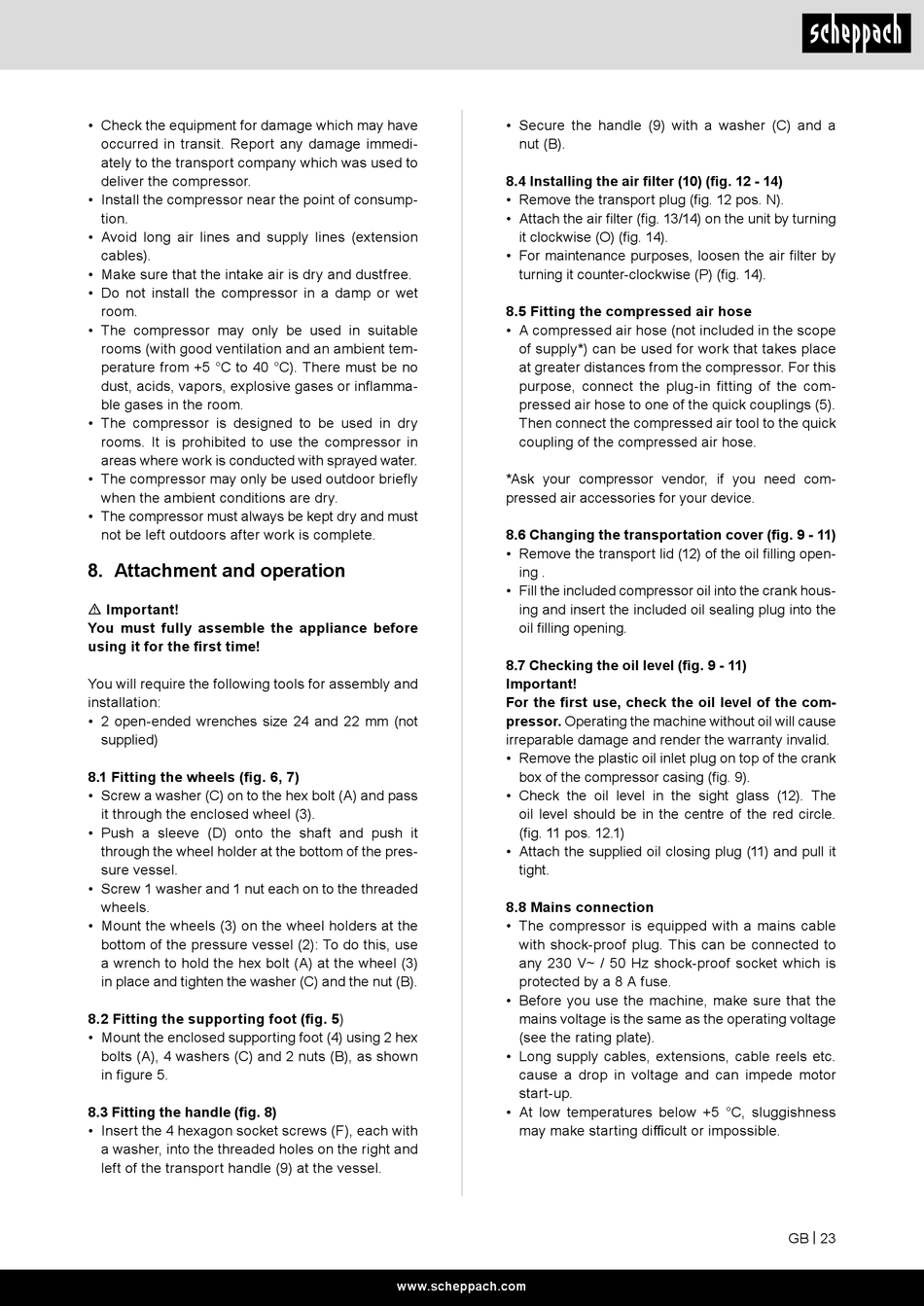 scheppach

• Check the equipment for damage which may have occurred in transit. Report any damage immediately to the transport company which was used to deliver the compressor.
• Install the compressor near the point of consumption.
• Avoid long air lines and supply lines (extension cables).
• Make sure that the intake air is dry and dustfree.
• Do not install the compressor in a damp or wet room.
• The compressor may only be used in suitable rooms (with good ventilation and an ambient temperature from +5 °C to 40 °C). There must be no dust, acids, vapors, explosive gases or inflammable gases in the room.
• The compressor is designed to be used in dry rooms. It is prohibited to use the compressor in areas where work is conducted with sprayed water.
• The compressor may only be used outdoor briefly when the ambient conditions are dry.
• The compressor must always be kept dry and must not be left outdoors after work is complete.

8. Attachment and operation

⚠ Important!
You must fully assemble the appliance before using it for the first time!

You will require the following tools for assembly and installation:
• 2 open-ended wrenches size 24 and 22 mm (not supplied)

8.1 Fitting the wheels (fig. 6, 7)
• Screw a washer (C) on to the hex bolt (A) and pass it through the enclosed wheel (3).
• Push a sleeve (D) onto the shaft and push it through the wheel holder at the bottom of the pressure vessel.
• Screw 1 washer and 1 nut each on to the threaded wheels.
• Mount the wheels (3) on the wheel holders at the bottom of the pressure vessel (2): To do this, use a wrench to hold the hex bolt (A) at the wheel (3) in place and tighten the washer (C) and the nut (B).

8.2 Fitting the supporting foot (fig. 5)
• Mount the enclosed supporting foot (4) using 2 hex bolts (A), 4 washers (C) and 2 nuts (B), as shown in figure 5.

8.3 Fitting the handle (fig. 8)
• Insert the 4 hexagon socket screws (F), each with a washer, into the threaded holes on the right and left of the transport handle (9) at the vessel.

• Secure the handle (9) with a washer (C) and a nut (B).

8.4 Installing the air filter (10) (fig. 12 - 14)
• Remove the transport plug (fig. 12 pos. N).
• Attach the air filter (fig. 13/14) on the unit by turning it clockwise (O) (fig. 14).
• For maintenance purposes, loosen the air filter by turning it counter-clockwise (P) (fig. 14).

8.5 Fitting the compressed air hose
• A compressed air hose (not included in the scope of supply*) can be used for work that takes place at greater distances from the compressor. For this purpose, connect the plug-in fitting of the compressed air hose to one of the quick couplings (5). Then connect the compressed air tool to the quick coupling of the compressed air hose.

*Ask your compressor vendor, if you need compressed air accessories for your device.

8.6 Changing the transportation cover (fig. 9 - 11)
• Remove the transport lid (12) of the oil filling opening .
• Fill the included compressor oil into the crank housing and insert the included oil sealing plug into the oil filling opening.

8.7 Checking the oil level (fig. 9 - 11)
Important!
For the first use, check the oil level of the compressor. Operating the machine without oil will cause irreparable damage and render the warranty invalid.
• Remove the plastic oil inlet plug on top of the crank box of the compressor casing (fig. 9).
• Check the oil level in the sight glass (12). The oil level should be in the centre of the red circle. (fig. 11 pos. 12.1)
• Attach the supplied oil closing plug (11) and pull it tight.

8.8 Mains connection
• The compressor is equipped with a mains cable with shock-proof plug. This can be connected to any 230 V~ / 50 Hz shock-proof socket which is protected by a 8 A fuse.
• Before you use the machine, make sure that the mains voltage is the same as the operating voltage (see the rating plate).
• Long supply cables, extensions, cable reels etc. cause a drop in voltage and can impede motor start-up.
• At low temperatures below +5 °C, sluggishness may make starting difficult or impossible.

GB | 23

www.scheppach.com